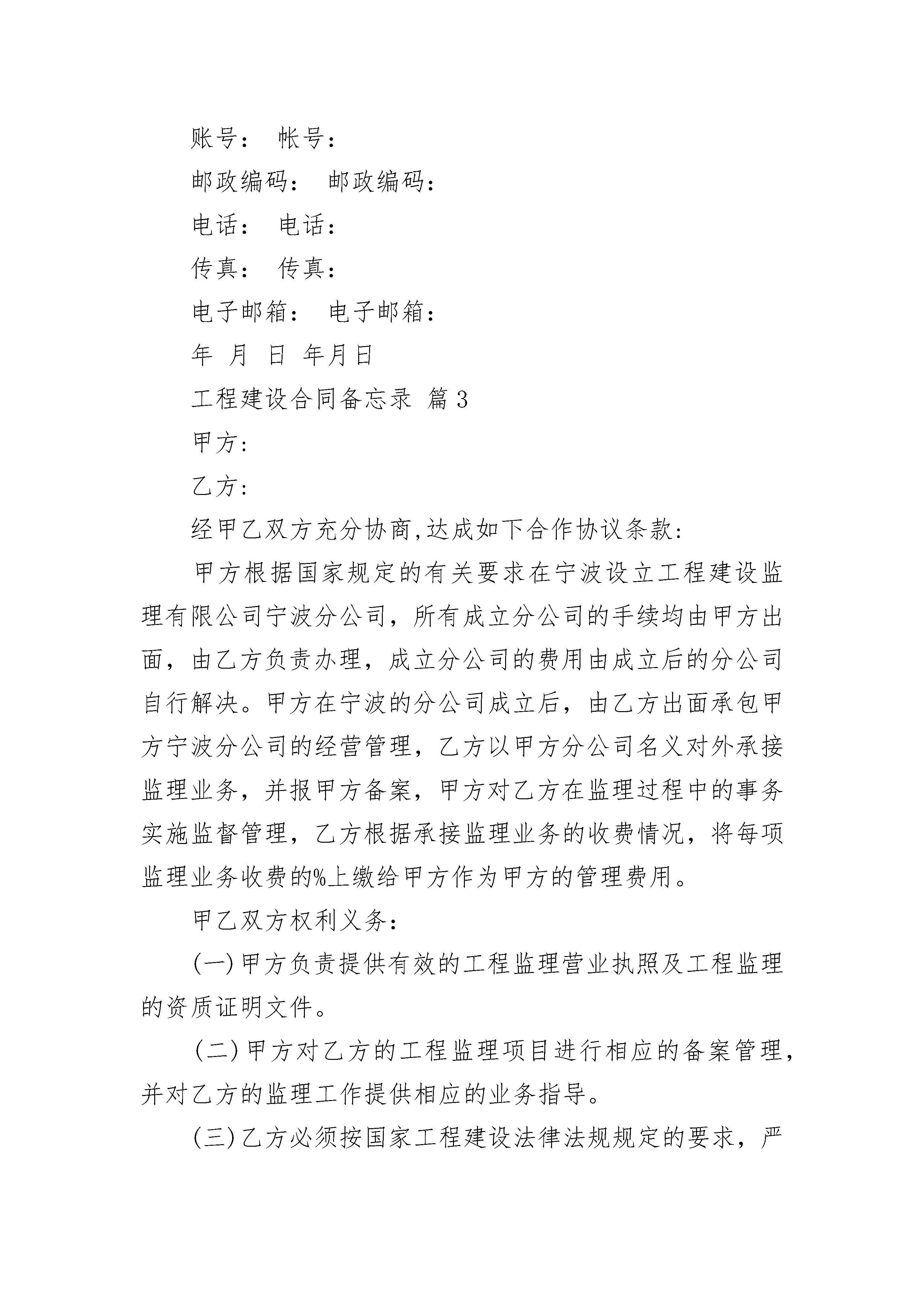 账号： 帐号：

邮政编码： 邮政编码：

电话： 电话：

传真： 传真：

电子邮箱： 电子邮箱：

年 月 日 年月日

工程建设合同备忘录 篇3

甲方:

乙方:

经甲乙双方充分协商,达成如下合作协议条款:

甲方根据国家规定的有关要求在宁波设立工程建设监理有限公司宁波分公司，所有成立分公司的手续均由甲方出面，由乙方负责办理，成立分公司的费用由成立后的分公司自行解决。甲方在宁波的分公司成立后，由乙方出面承包甲方宁波分公司的经营管理，乙方以甲方分公司名义对外承接监理业务，并报甲方备案，甲方对乙方在监理过程中的事务实施监督管理，乙方根据承接监理业务的收费情况，将每项监理业务收费的%上缴给甲方作为甲方的管理费用。

甲乙双方权利义务:

(一)甲方负责提供有效的工程监理营业执照及工程监理的资质证明文件。

(二)甲方对乙方的工程监理项目进行相应的备案管理，并对乙方的监理工作提供相应的业务指导。

(三)乙方必须按国家工程建设法律法规规定的要求，严